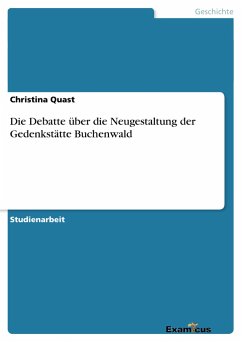 Geschichte

Christina Quast

Die Debatte über die Neugestaltung der Gedenkstätte Buchenwald

Studienarbeit

Examicus